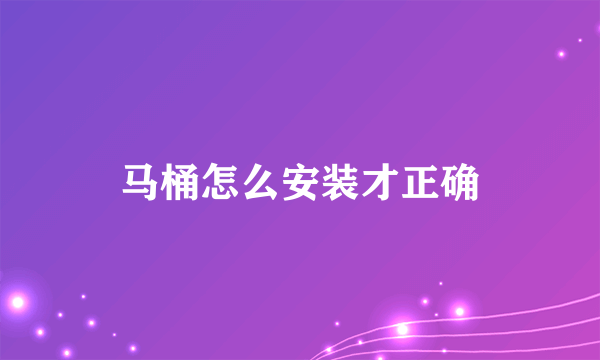 马桶怎么安装才正确